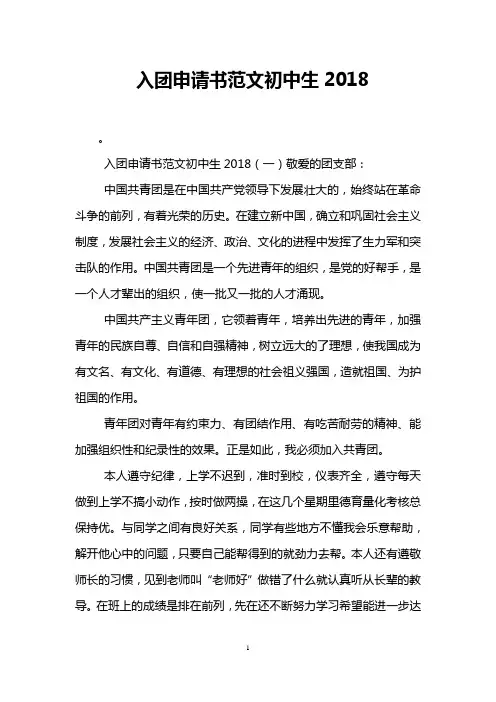 入团申请书范文初中生 2018

。

入团申请书范文初中生 2018（一）敬爱的团支部：

中国共青团是在中国共产党领导下发展壮大的，始终站在革命斗争的前列，有着光荣的历史。在建立新中国，确立和巩固社会主义制度，发展社会主义的经济、政治、文化的进程中发挥了生力军和突击队的作用。中国共青团是一个先进青年的组织，是党的好帮手，是一个人才辈出的组织，使一批又一批的人才涌现。

中国共产主义青年团，它领着青年，培养出先进的青年，加强青年的民族自尊、自信和自强精神，树立远大的了理想，使我国成为有文名、有文化、有道德、有理想的社会祖义强国，造就祖国、为护祖国的作用。

青年团对青年有约束力、有团结作用、有吃苦耐劳的精神、能加强组织性和纪录性的效果。正是如此，我必须加入共青团。

本人遵守纪律，上学不迟到，准时到校，仪表齐全，遵守每天做到上学不搞小动作，按时做两操，在这几个星期里德育量化考核总保持优。与同学之间有良好关系，同学有些地方不懂我会乐意帮助，解开他心中的问题，只要自己能帮得到的就劲力去帮。本人还有遵敬师长的习惯，见到老师叫“老师好”做错了什么就认真听从长辈的教导。在班上的成绩是排在前列，先在还不断努力学习希望能进一步达

1